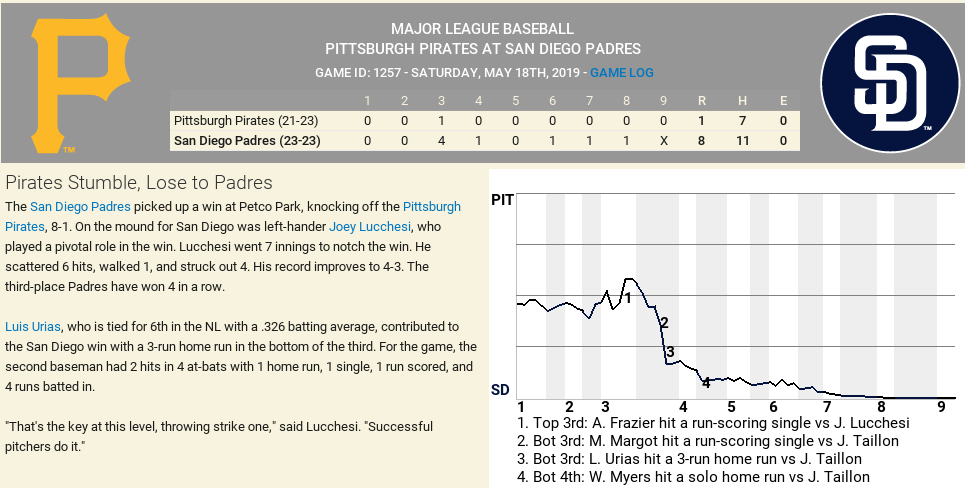 MAJOR LEAGUE BASEBALL
PITTSBURGH PIRATES AT SAN DIEGO PADRES
GAME ID: 1257 - SATURDAY, MAY 18TH, 2019 - GAME LOG

| | 1 | 2 | 3 | 4 | 5 | 6 | 7 | 8 | 9 | R | H | E |
|---|---|---|---|---|---|---|---|---|---|---|---|---|
| Pittsburgh Pirates (21-23) | 0 | 0 | 1 | 0 | 0 | 0 | 0 | 0 | 0 | 1 | 7 | 0 |
| San Diego Padres (23-23) | 0 | 0 | 4 | 1 | 0 | 1 | 1 | 1 | X | 8 | 11 | 0 |

Pirates Stumble, Lose to Padres

The San Diego Padres picked up a win at Petco Park, knocking off the Pittsburgh Pirates, 8-1. On the mound for San Diego was left-hander Joey Lucchesi, who played a pivotal role in the win. Lucchesi went 7 innings to notch the win. He scattered 6 hits, walked 1, and struck out 4. His record improves to 4-3. The third-place Padres have won 4 in a row.

Luis Urias, who is tied for 6th in the NL with a .326 batting average, contributed to the San Diego win with a 3-run home run in the bottom of the third. For the game, the second baseman had 2 hits in 4 at-bats with 1 home run, 1 single, 1 run scored, and 4 runs batted in.

"That's the key at this level, throwing strike one," said Lucchesi. "Successful pitchers do it."

PIT
SD
1
2
3
4
1 2 3 4 5 6 7 8 9
1. Top 3rd: A. Frazier hit a run-scoring single vs J. Lucchesi
2. Bot 3rd: M. Margot hit a run-scoring single vs J. Taillon
3. Bot 3rd: L. Urias hit a 3-run home run vs J. Taillon
4. Bot 4th: W. Myers hit a solo home run vs J. Taillon